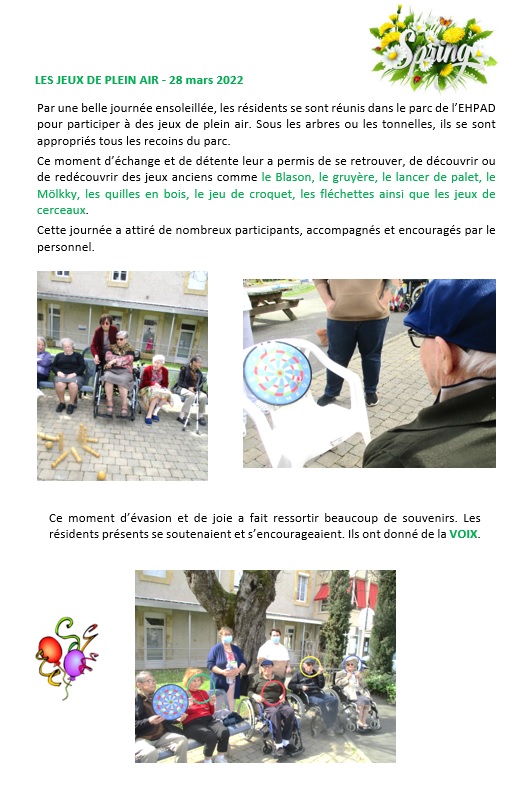 Spring

LES JEUX DE PLEIN AIR - 28 mars 2022

Par une belle journée ensoleillée, les résidents se sont réunis dans le parc de l'EHPAD pour participer à des jeux de plein air. Sous les arbres ou les tonnelles, ils se sont appropriés tous les recoins du parc.

Ce moment d'échange et de détente leur a permis de se retrouver, de découvrir ou de redécouvrir des jeux anciens comme le Blason, le gruyère, le lancer de palet, le Mölkky, les quilles en bois, le jeu de croquet, les fléchettes ainsi que les jeux de cerceaux.

Cette journée a attiré de nombreux participants, accompagnés et encouragés par le personnel.

Ce moment d'évasion et de joie a fait ressortir beaucoup de souvenirs. Les résidents présents se soutenaient et s'encourageaient. Ils ont donné de la VOIX.